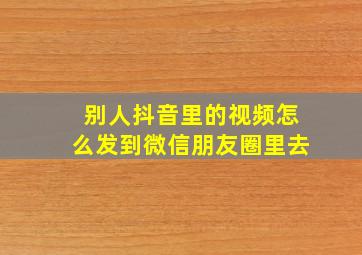 别人抖音里的视频怎么发到微信朋友圈里去